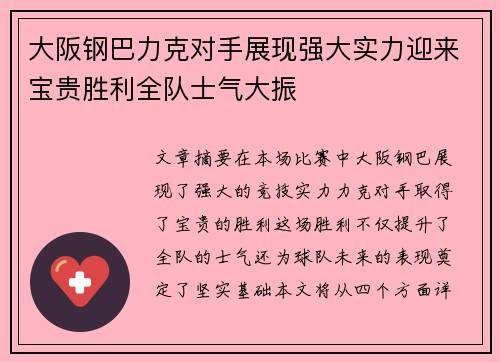 大阪钢巴力克对手展现强大实力迎来宝贵胜利全队士气大振

文章摘要在本场比赛中大阪钢巴展现了强大的竞技实力力克对手取得了宝贵的胜利这场胜利不仅提升了全队的士气还为球队未来的表现奠定了坚实基础本文将从四个方面详